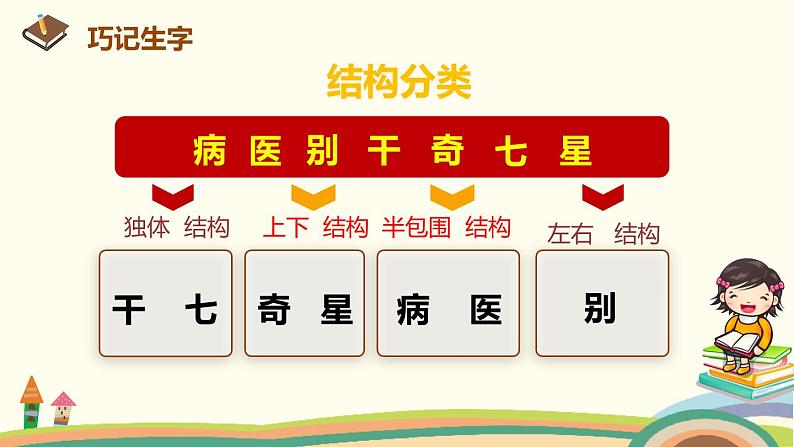 巧记生字

结构分类

病 医 别 干 奇 七 星

独体 结构

干 七

上下 结构

奇 星

半包围 结构

病 医

左右 结构

别